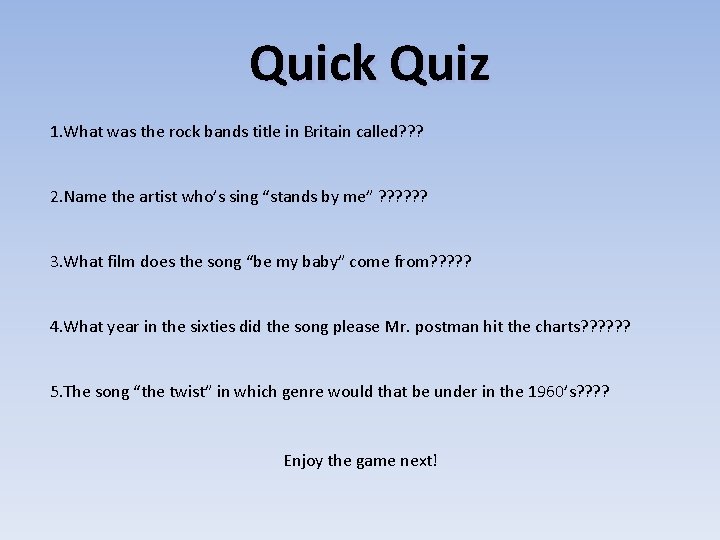 Quick Quiz

1.What was the rock bands title in Britain called???

2.Name the artist who's sing "stands by me" ??????

3.What film does the song "be my baby" come from?????

4.What year in the sixties did the song please Mr. postman hit the charts??????

5.The song "the twist" in which genre would that be under in the 1960's????

Enjoy the game next!